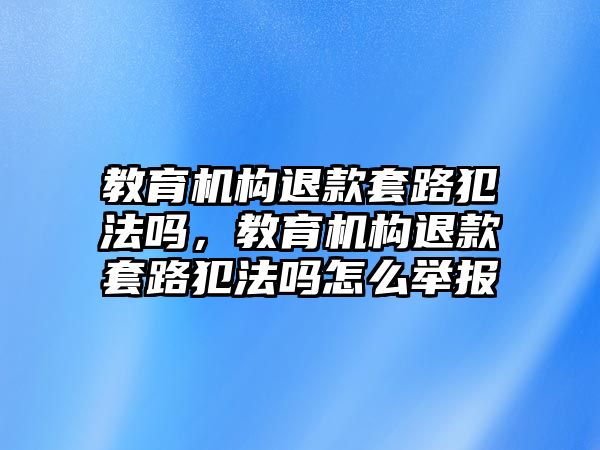 教育机构退款套路犯法吗，教育机构退款套路犯法吗怎么举报